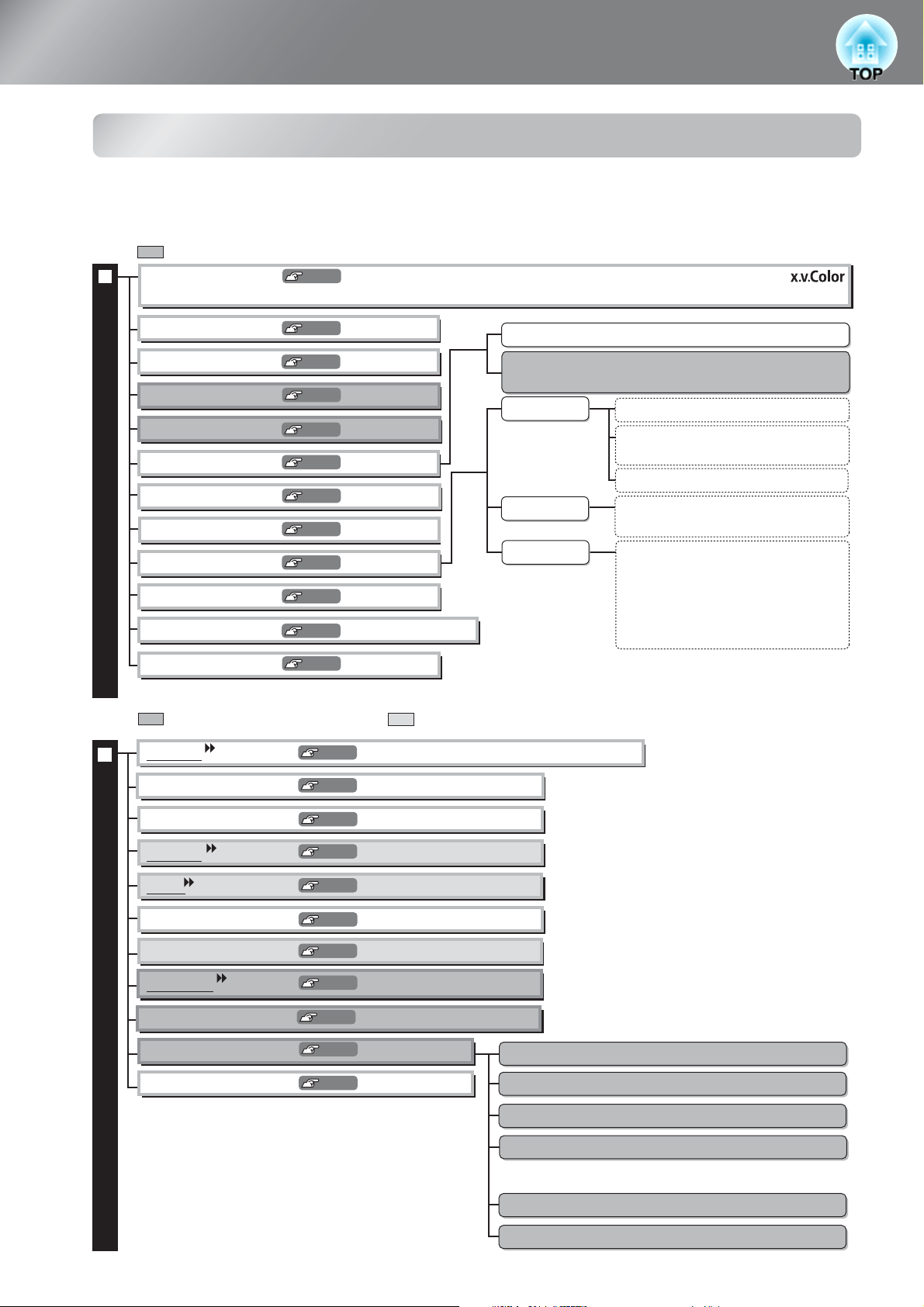 TOP

x.v.Color